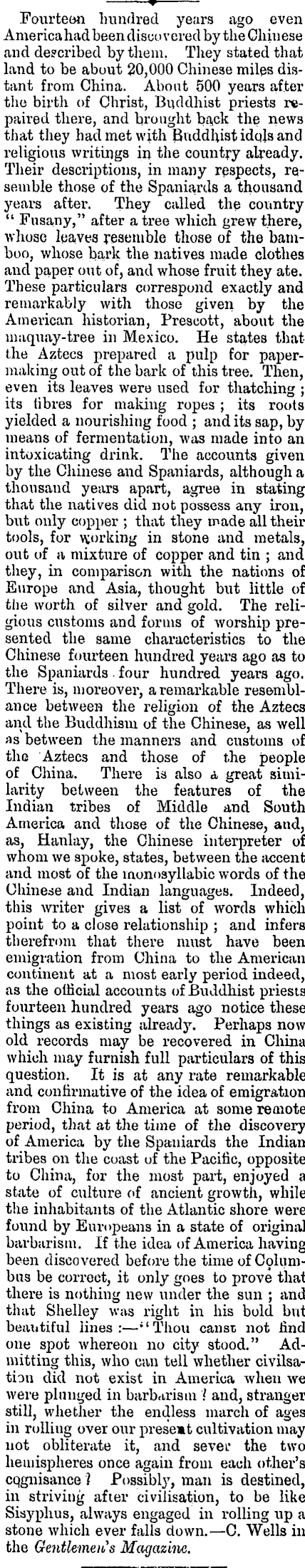 Fourteen hundred years ago even America had been discovered by the Chinese and described by them. They stated that land to be about 20,000 Chinese miles distant from China. About 500 years after the birth of Christ, Buddhist priests repaired there, and brought back the news that they had met with Buddhist idols and religious writings in the country already. Their descriptions, in many respects, resemble those of the Spaniards a thousand years after. They called the country "Fusany," after a tree which grew there, whose leaves resemble those of the bamboo, whose bark the natives made clothes and paper out of, and whose fruit they ate. These particulars correspond exactly and remarkably with those given by the American historian, Prescott, about the maquay-tree in Mexico. He states that the Aztecs prepared a pulp for papermaking out of the bark of this tree. Then, even its leaves were used for thatching; its fibres for making ropes; its roots yielded a nourishing food; and its sap, by means of fermentation, was made into an intoxicating drink. The accounts given by the Chinese and Spaniards, although a thousand years apart, agree in stating that the natives did not possess any iron, but only copper; that they made all their tools, for working in stone and metals, out of a mixture of copper and tin; and they, in comparison with the nations of Europe and Asia, thought but little of the worth of silver and gold. The religious customs and forms of worship presented the same characteristics to the Chinese fourteen hundred years ago as to the Spaniards four hundred years ago. There is, moreover, a remarkable resemblance between the religion of the Aztecs and the Buddhism of the Chinese, as well as between the manners and customs of the Aztecs and those of the people of China. There is also a great similarity between the features of the Indian tribes of Middle and South America and those of the Chinese, and, as, Hanlay, the Chinese interpreter of whom we spoke, states, between the accent and most of the monosyllabic words of the Chinese and Indian languages. Indeed, this writer gives a list of words which point to a close relationship; and infers therefrom that there must have been emigration from China to the American continent at a most early period indeed, as the official accounts of Buddhist priests fourteen hundred years ago notice these things as existing already. Perhaps now old records may be recovered in China which may furnish full particulars of this question. It is at any rate remarkable and confirmative of the idea of emigration from China to America at some remote period, that at the time of the discovery of America by the Spaniards the Indian tribes on the coast of the Pacific, opposite to China, for the most part, enjoyed a state of culture of ancient growth, while the inhabitants of the Atlantic shore were found by Europeans in a state of original barbarism. If the idea of America having been discovered before the time of Columbus be correct, it only goes to prove that there is nothing new under the sun; and that Shelley was right in his bold but beautiful lines:—"Thou canst not find one spot whereon no city stood." Admitting this, who can tell whether civilsation did not exist in America when we were plunged in barbarism? and, stranger still, whether the endless march of ages in rolling over our present cultivation may not obliterate it, and sever the two hemispheres once again from each other's cognisance? Possibly, man is destined, in striving after civilisation, to be like Sisyphus, always engaged in rolling up a stone which ever falls down.—C. Wells in the Gentlemen's Magazine.